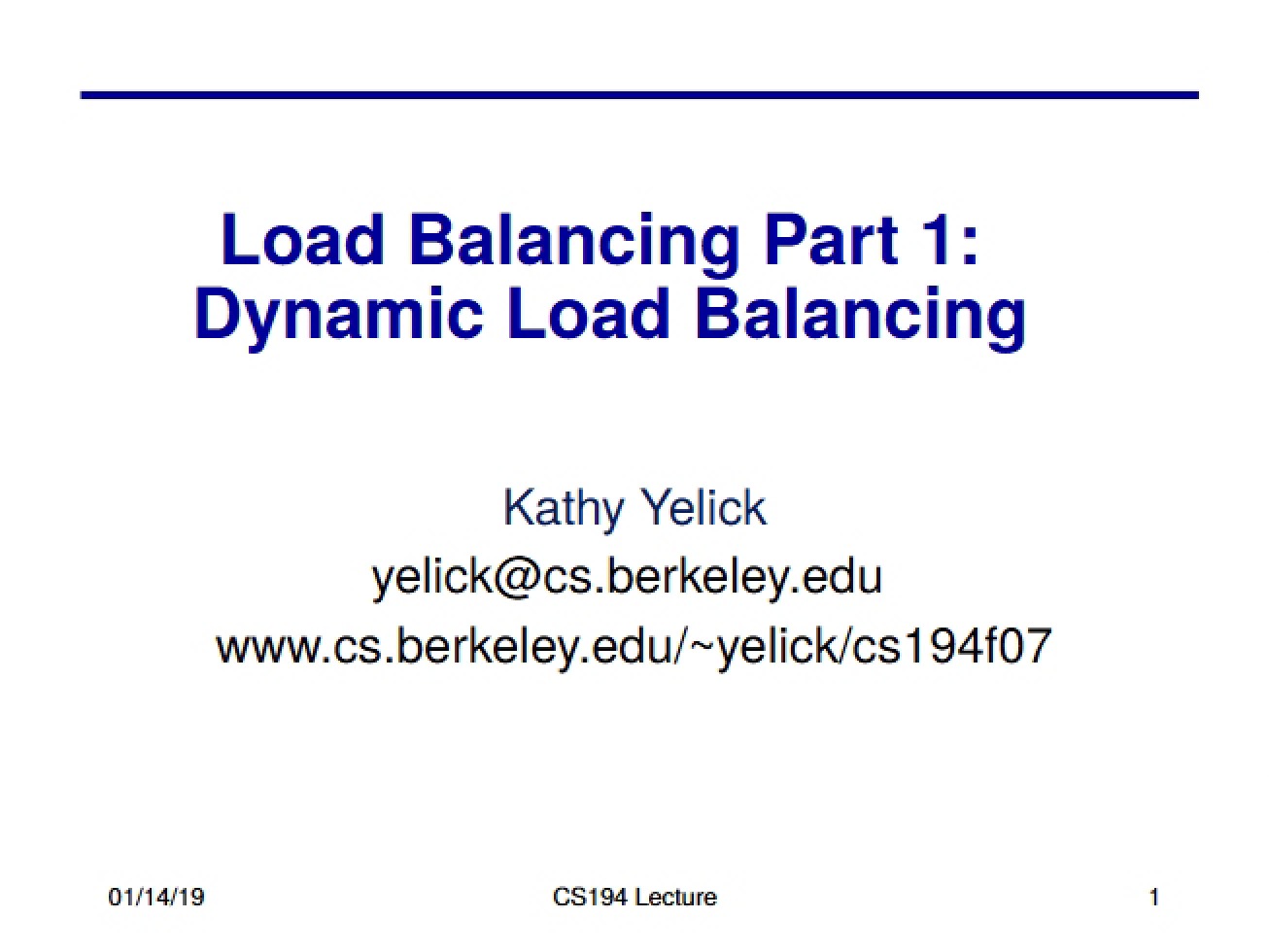 Load Balancing Part 1:
Dynamic Load Balancing

Kathy Yelick
yelick@cs.berkeley.edu
www.cs.berkeley.edu/~yelick/cs194f07

01/14/19
CS194 Lecture
1